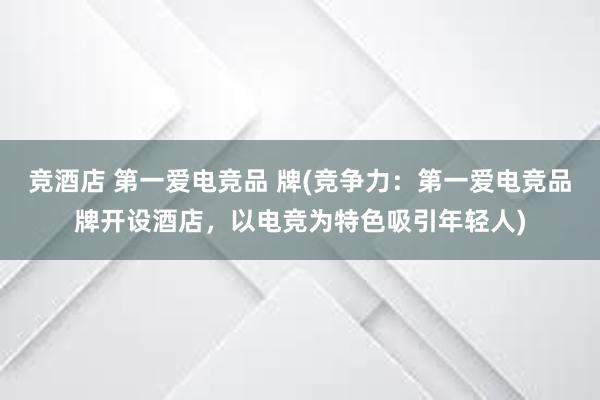 竞酒店 第一爱电竞品 牌(竞争力：第一爱电竞品牌开设酒店，以电竞为特色吸引年轻人)